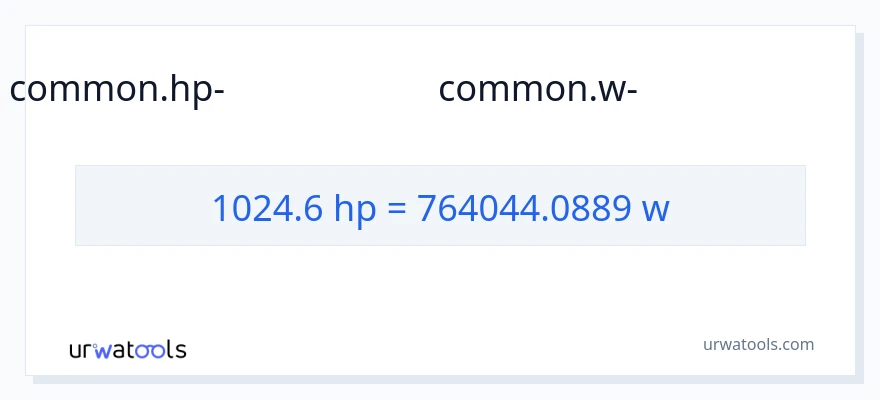 common.hp-

common.w-

1024.6 hp = 764044.0889 w

urwatools

urwatools.com